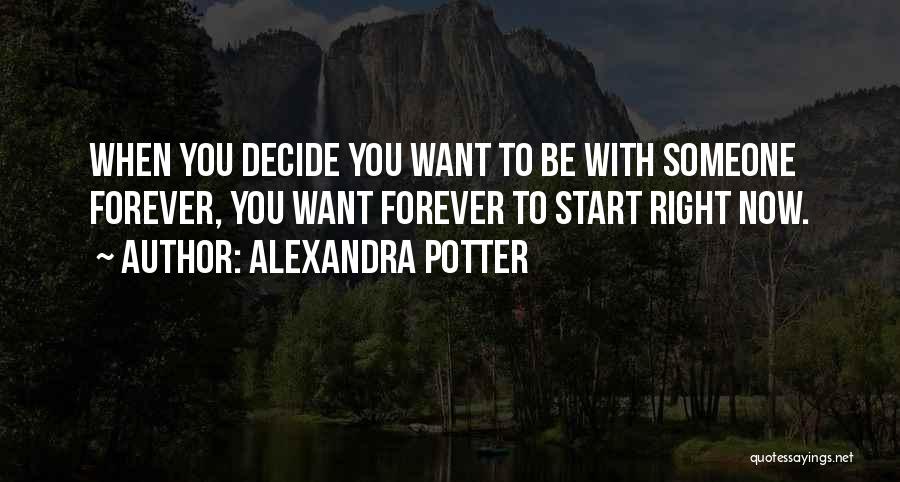 WHEN YOU DECIDE YOU WANT TO BE WITH SOMEONE FOREVER, YOU WANT FOREVER TO START RIGHT NOW.
~ AUTHOR: ALEXANDRA POTTER

quotessayings.net